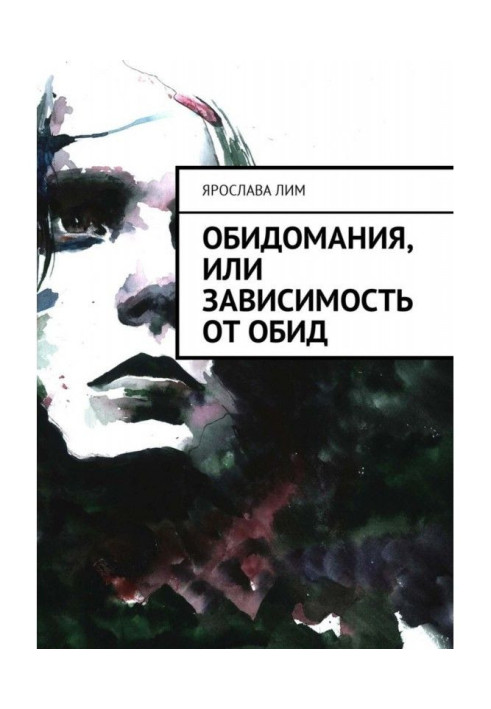 ЯРОСЛАВА ЛИМ

ОБИДОМАНИЯ, ИЛИ ЗАВИСИМОСТЬ ОТ ОБИД